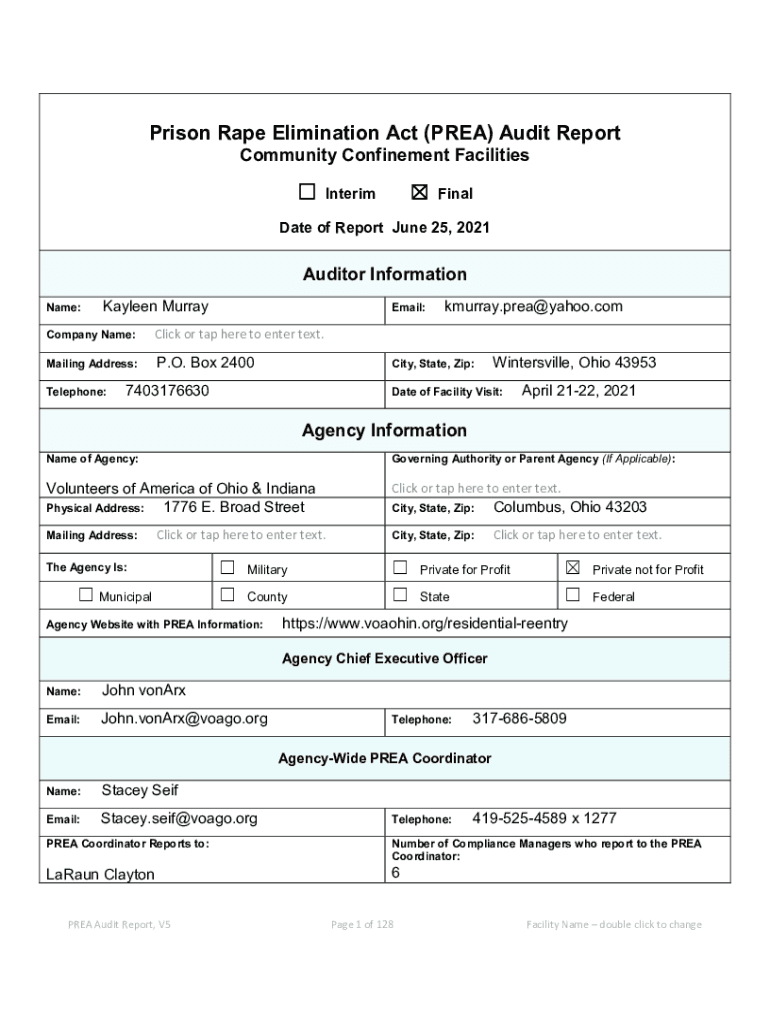 Prison Rape Elimination Act (PREA) Audit Report
Community Confinement Facilities

☐ Interim ☒ Final

Date of Report June 25, 2021

Auditor Information

Name: Kayleen Murray

Email: kmurray.prea@yahoo.com

Company Name: Click or tap here to enter text.

Mailing Address: P.O. Box 2400

City, State, Zip: Wintersville, Ohio 43953

Telephone: 7403176630

Date of Facility Visit: April 21-22, 2021

Agency Information

Name of Agency: Volunteers of America of Ohio & Indiana

Governing Authority or Parent Agency (If Applicable): Click or tap here to enter text.

Physical Address: 1776 E. Broad Street

City, State, Zip: Columbus, Ohio 43203

Mailing Address: Click or tap here to enter text.

City, State, Zip: Click or tap here to enter text.

The Agency Is: ☐ Military ☐ Private for Profit ☒ Private not for Profit

☐ Municipal ☐ County ☐ State ☐ Federal

Agency Website with PREA Information: https://www.voaohin.org/residential-reentry

Agency Chief Executive Officer

Name: John vonArx

Email: John.vonArx@voago.org

Telephone: 317-686-5809

Agency-Wide PREA Coordinator

Name: Stacey Seif

Email: Stacey.seif@voago.org

Telephone: 419-525-4589 x 1277

PREA Coordinator Reports to: LaRaun Clayton

Number of Compliance Managers who report to the PREA Coordinator: 6

PREA Audit Report, V5 Page 1 of 128 Facility Name – double click to change